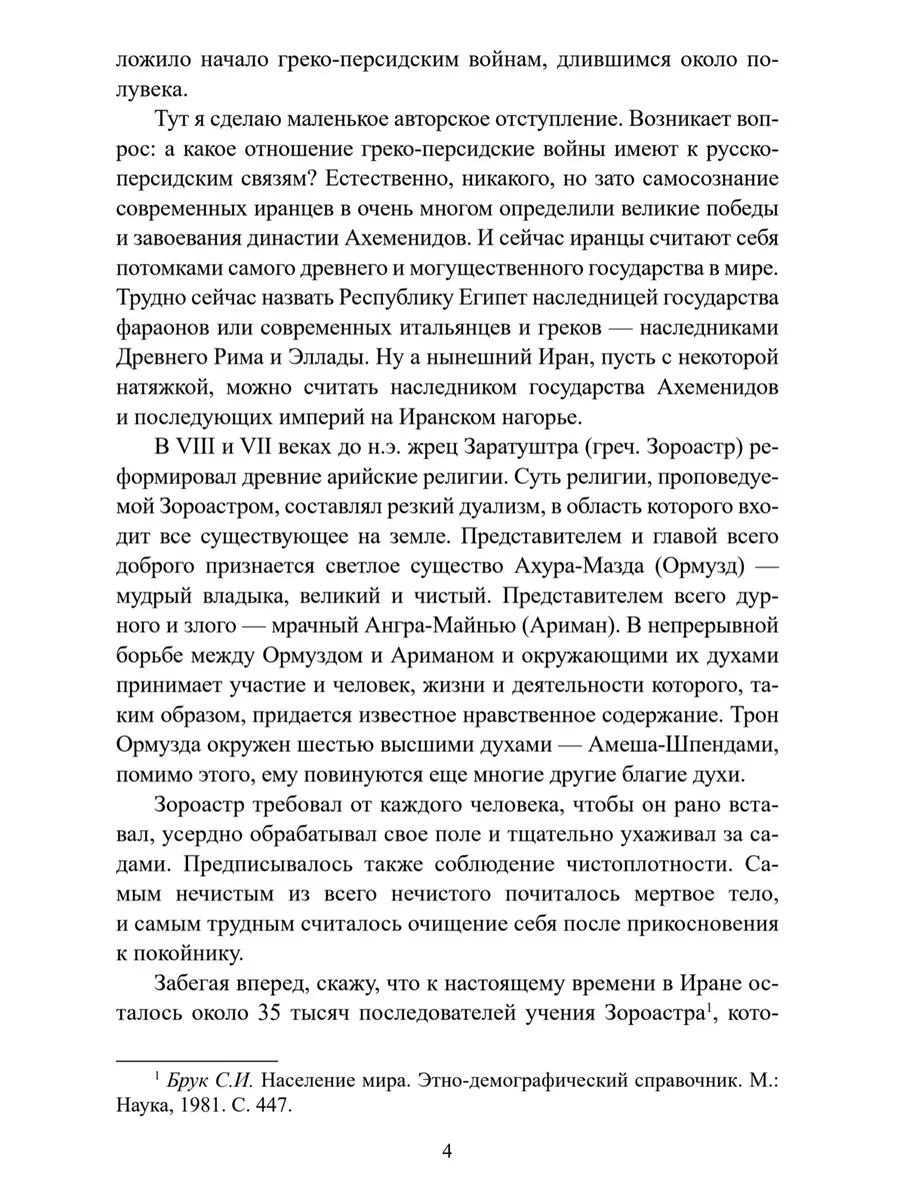 ложило начало греко-персидским войнам, длившимся около полувека.

Тут я сделаю маленькое авторское отступление. Возникает вопрос: а какое отношение греко-персидские войны имеют к русско-персидским связям? Естественно, никакого, но зато самосознание современных иранцев в очень многом определили великие победы и завоевания династии Ахеменидов. И сейчас иранцы считают себя потомками самого древнего и могущественного государства в мире. Трудно сейчас назвать Республику Египет наследницей государства фараонов или современных итальянцев и греков — наследниками Древнего Рима и Эллады. Ну а нынешний Иран, пусть с некоторой натяжкой, можно считать наследником государства Ахеменидов и последующих империй на Иранском нагорье.

В VIII и VII веках до н.э. жрец Заратуштра (греч. Зороастр) реформировал древние арийские религии. Суть религии, проповедуемой Зороастром, составлял резкий дуализм, в область которого входит все существующее на земле. Представителем и главой всего доброго признается светлое существо Ахура-Мазда (Ормузд) — мудрый владыка, великий и чистый. Представителем всего дурного и злого — мрачный Ангра-Майнью (Ариман). В непрерывной борьбе между Ормуздом и Ариманом и окружающими их духами принимает участие и человек, жизни и деятельности которого, таким образом, придается известное нравственное содержание. Трон Ормузда окружен шестью высшими духами — Амеша-Шпендами, помимо этого, ему повинуются еще многие другие благие духи.

Зороастр требовал от каждого человека, чтобы он рано вставал, усердно обрабатывал свое поле и тщательно ухаживал за садами. Предписывалось также соблюдение чистоплотности. Самым нечистым из всего нечистого почиталось мертвое тело, и самым трудным считалось очищение себя после прикосновения к покойнику.

Забегая вперед, скажу, что к настоящему времени в Иране осталось около 35 тысяч последователей учения Зороастра$^1$, кото-

$^1$ Брук С.И. Население мира. Этно-демографический справочник. М.: Наука, 1981. С. 447.

4